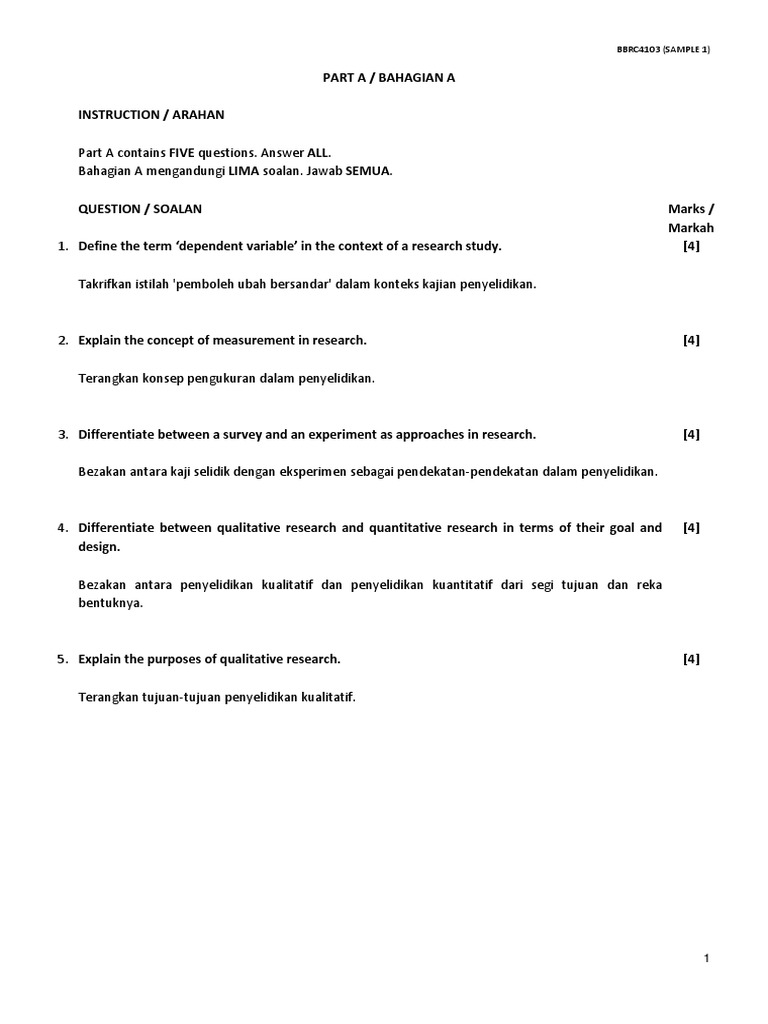 BBRC4103 (SAMPLE 1)

PART A / BAHAGIAN A

INSTRUCTION / ARAHAN

Part A contains FIVE questions. Answer ALL.
Bahagian A mengandungi LIMA soalan. Jawab SEMUA.

QUESTION / SOALAN

Marks / Markah

1. Define the term ‘dependent variable’ in the context of a research study. [4]

Takrifkan istilah 'pemboleh ubah bersandar' dalam konteks kajian penyelidikan.

2. Explain the concept of measurement in research. [4]

Terangkan konsep pengukuran dalam penyelidikan.

3. Differentiate between a survey and an experiment as approaches in research. [4]

Bezakan antara kaji selidik dengan eksperimen sebagai pendekatan-pendekatan dalam penyelidikan.

4. Differentiate between qualitative research and quantitative research in terms of their goal and design. [4]

Bezakan antara penyelidikan kualitatif dan penyelidikan kuantitatif dari segi tujuan dan reka bentuknya.

5. Explain the purposes of qualitative research. [4]

Terangkan tujuan-tujuan penyelidikan kualitatif.

1